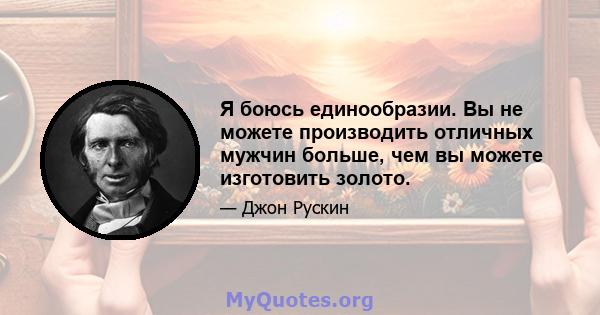 Я боюсь единообразии. Вы не можете производить отличных мужчин больше, чем вы можете изготовить золото.

— Джон Рускин

MyQuotes.org